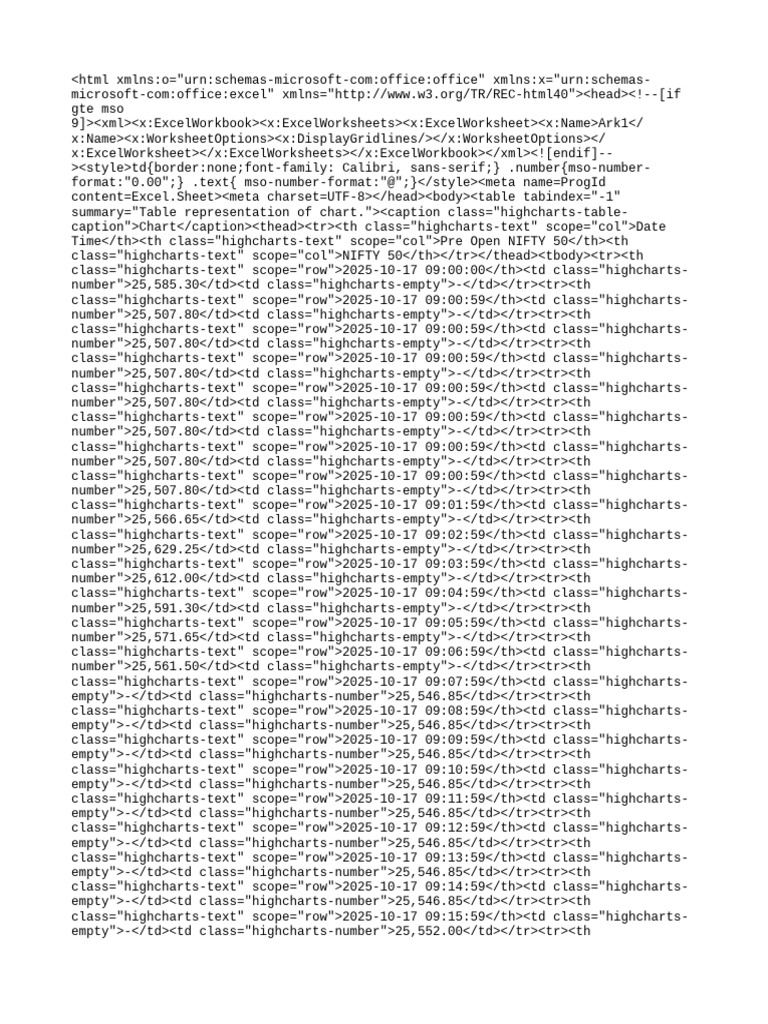 <html xmlns:o="urn:schemas-microsoft-com:office:office" xmlns:x="urn:schemas-microsoft-com:office:excel" xmlns="http://www.w3.org/TR/REC-html40"><head><!--[if gte mso 9]><xml><x:ExcelWorkbook><x:ExcelWorksheets><x:ExcelWorksheet><x:Name>Ark1</x:Name><x:WorksheetOptions><x:DisplayGridlines/></x:WorksheetOptions></x:ExcelWorksheet></x:ExcelWorksheets></x:ExcelWorkbook></xml><![endif]--><style>td{border:none;font-family: Calibri, sans-serif;} .number{mso-number-format:"0.00";} .text{ mso-number-format:"@";}</style><meta name=ProgId content=Excel.Sheet><meta charset=UTF-8></head><body><table tabindex="-1" summary="Table representation of chart."><caption class="highcharts-table-caption">Chart</caption><thead><tr><th class="highcharts-text" scope="col">Date Time</th><th class="highcharts-text" scope="col">Pre Open NIFTY 50</th><th class="highcharts-text" scope="col">NIFTY 50</th></tr></thead><tbody><tr><th class="highcharts-text" scope="row">2025-10-17 09:00:00</th><td class="highcharts-number">25,585.30</td><td class="highcharts-empty">-</td></tr><tr><th class="highcharts-text" scope="row">2025-10-17 09:00:59</th><td class="highcharts-number">25,507.80</td><td class="highcharts-empty">-</td></tr><tr><th class="highcharts-text" scope="row">2025-10-17 09:00:59</th><td class="highcharts-number">25,507.80</td><td class="highcharts-empty">-</td></tr><tr><th class="highcharts-text" scope="row">2025-10-17 09:00:59</th><td class="highcharts-number">25,507.80</td><td class="highcharts-empty">-</td></tr><tr><th class="highcharts-text" scope="row">2025-10-17 09:00:59</th><td class="highcharts-number">25,507.80</td><td class="highcharts-empty">-</td></tr><tr><th class="highcharts-text" scope="row">2025-10-17 09:00:59</th><td class="highcharts-number">25,507.80</td><td class="highcharts-empty">-</td></tr><tr><th class="highcharts-text" scope="row">2025-10-17 09:00:59</th><td class="highcharts-number">25,507.80</td><td class="highcharts-empty">-</td></tr><tr><th class="highcharts-text" scope="row">2025-10-17 09:00:59</th><td class="highcharts-number">25,507.80</td><td class="highcharts-empty">-</td></tr><tr><th class="highcharts-text" scope="row">2025-10-17 09:01:59</th><td class="highcharts-number">25,566.65</td><td class="highcharts-empty">-</td></tr><tr><th class="highcharts-text" scope="row">2025-10-17 09:02:59</th><td class="highcharts-number">25,629.25</td><td class="highcharts-empty">-</td></tr><tr><th class="highcharts-text" scope="row">2025-10-17 09:03:59</th><td class="highcharts-number">25,612.00</td><td class="highcharts-empty">-</td></tr><tr><th class="highcharts-text" scope="row">2025-10-17 09:04:59</th><td class="highcharts-number">25,591.30</td><td class="highcharts-empty">-</td></tr><tr><th class="highcharts-text" scope="row">2025-10-17 09:05:59</th><td class="highcharts-number">25,571.65</td><td class="highcharts-empty">-</td></tr><tr><th class="highcharts-text" scope="row">2025-10-17 09:06:59</th><td class="highcharts-number">25,561.50</td><td class="highcharts-empty">-</td></tr><tr><th class="highcharts-text" scope="row">2025-10-17 09:07:59</th><td class="highcharts-empty">-</td><td class="highcharts-number">25,546.85</td></tr><tr><th class="highcharts-text" scope="row">2025-10-17 09:08:59</th><td class="highcharts-empty">-</td><td class="highcharts-number">25,546.85</td></tr><tr><th class="highcharts-text" scope="row">2025-10-17 09:09:59</th><td class="highcharts-empty">-</td><td class="highcharts-number">25,546.85</td></tr><tr><th class="highcharts-text" scope="row">2025-10-17 09:10:59</th><td class="highcharts-empty">-</td><td class="highcharts-number">25,546.85</td></tr><tr><th class="highcharts-text" scope="row">2025-10-17 09:11:59</th><td class="highcharts-empty">-</td><td class="highcharts-number">25,546.85</td></tr><tr><th class="highcharts-text" scope="row">2025-10-17 09:12:59</th><td class="highcharts-empty">-</td><td class="highcharts-number">25,546.85</td></tr><tr><th class="highcharts-text" scope="row">2025-10-17 09:13:59</th><td class="highcharts-empty">-</td><td class="highcharts-number">25,546.85</td></tr><tr><th class="highcharts-text" scope="row">2025-10-17 09:14:59</th><td class="highcharts-empty">-</td><td class="highcharts-number">25,546.85</td></tr><tr><th class="highcharts-text" scope="row">2025-10-17 09:15:59</th><td class="highcharts-empty">-</td><td class="highcharts-number">25,552.00</td></tr><tr><th